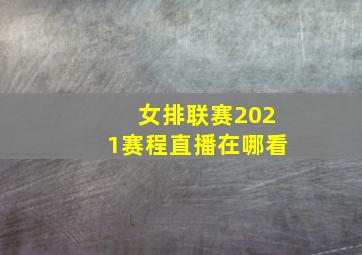 女排联赛2021赛程直播在哪看